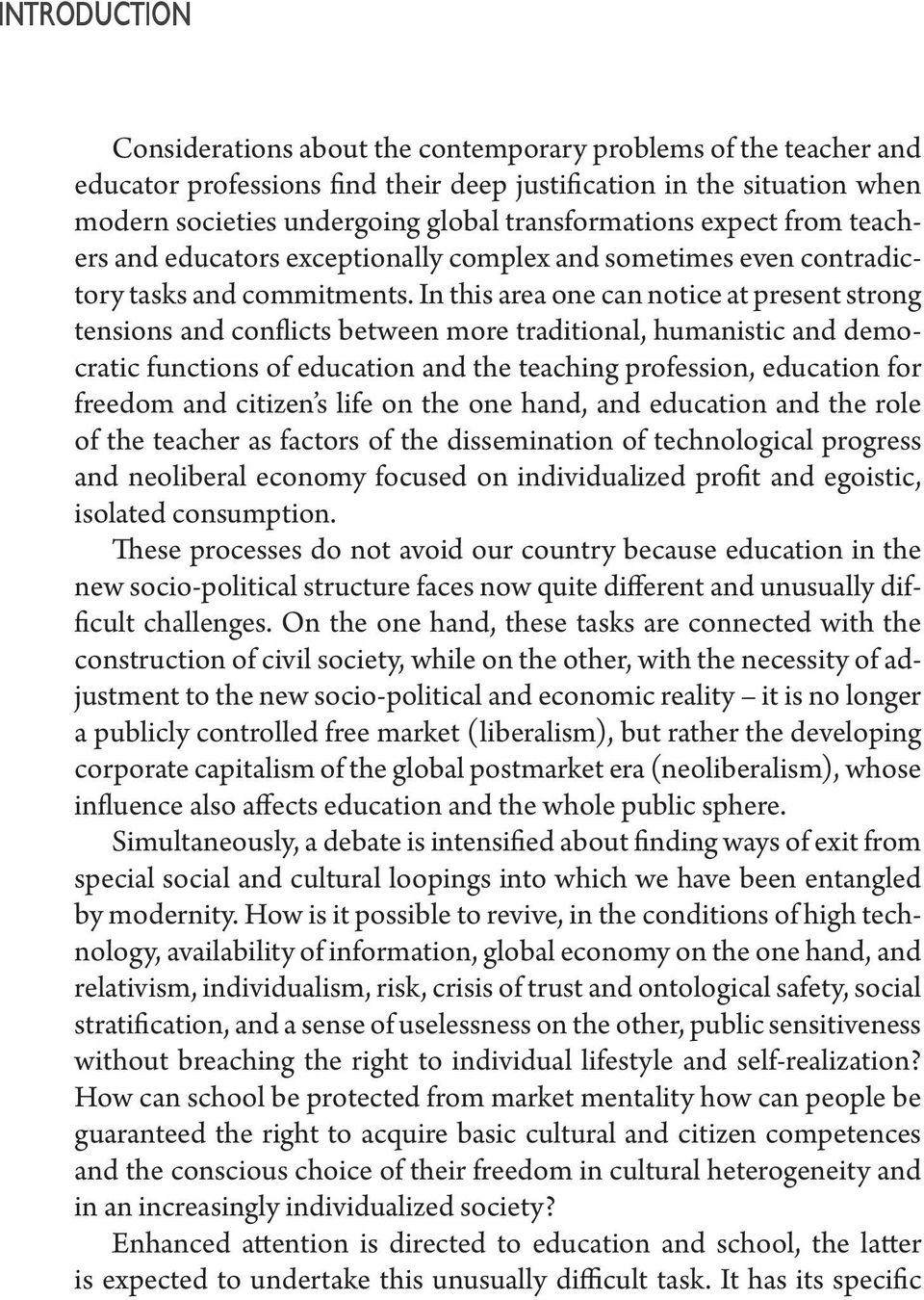 INTRODUCTION

Considerations about the contemporary problems of the teacher and educator professions find their deep justification in the situation when modern societies undergoing global transformations expect from teachers and educators exceptionally complex and sometimes even contradictory tasks and commitments. In this area one can notice at present strong tensions and conflicts between more traditional, humanistic and democratic functions of education and the teaching profession, education for freedom and citizen's life on the one hand, and education and the role of the teacher as factors of the dissemination of technological progress and neoliberal economy focused on individualized profit and egoistic, isolated consumption.

These processes do not avoid our country because education in the new socio-political structure faces now quite different and unusually difficult challenges. On the one hand, these tasks are connected with the construction of civil society, while on the other, with the necessity of adjustment to the new socio-political and economic reality – it is no longer a publicly controlled free market (liberalism), but rather the developing corporate capitalism of the global postmarket era (neoliberalism), whose influence also affects education and the whole public sphere.

Simultaneously, a debate is intensified about finding ways of exit from special social and cultural loopings into which we have been entangled by modernity. How is it possible to revive, in the conditions of high technology, availability of information, global economy on the one hand, and relativism, individualism, risk, crisis of trust and ontological safety, social stratification, and a sense of uselessness on the other, public sensitiveness without breaching the right to individual lifestyle and self-realization? How can school be protected from market mentality how can people be guaranteed the right to acquire basic cultural and citizen competences and the conscious choice of their freedom in cultural heterogeneity and in an increasingly individualized society?

Enhanced attention is directed to education and school, the latter is expected to undertake this unusually difficult task. It has its specific